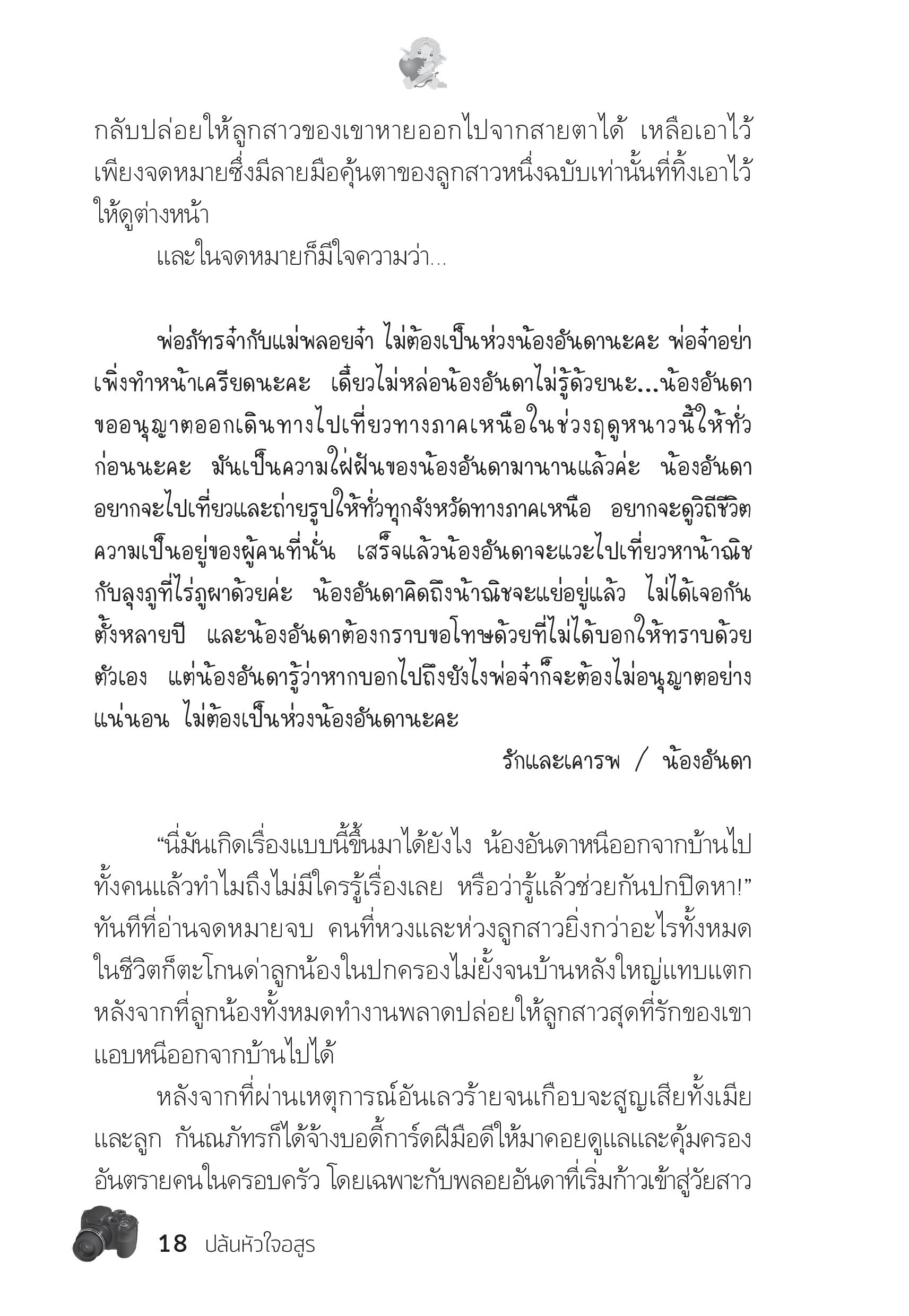 กลับปล่อยให้ลูกสาวของเขาหายออกไปจากสายตาได้ เหลือเอาไว้เพียงจดหมายซึ่งมีลายมือคุ้นตาของลูกสาวหนึ่งฉบับเท่านั้นที่ทิ้งเอาไว้ให้ดูต่างหน้า

และในจดหมายก็มีใจความว่า...

พ่อภัทรจ๋ากับแม่พลอยจ๋า ไม่ต้องเป็นห่วงน้องอันดานะคะ พ่อจ๋าอย่าเพิ่งทำหน้าเครียดนะคะ เดี๋ยวไม่หล่อน้องอันดาไม่รู้ด้วยนะ...น้องอันดาขออนุญาตออกเดินทางไปเที่ยวทางภาคเหนือในช่วงฤดูหนาวนี้ให้ทั่วก่อนนะคะ มันเป็นความใฝ่ฝันของน้องอันดามานานแล้วค่ะ น้องอันดาอยากจะไปเที่ยวและถ่ายรูปให้ทั่วทุกจังหวัดทางภาคเหนือ อยากจะดูวิถีชีวิตความเป็นอยู่ของผู้คนที่นั่น เสร็จแล้วน้องอันดาจะแวะไปเที่ยวหาน้าณิชกับลุงภูที่ไร่ภูผาด้วยค่ะ น้องอันดาคิดถึงน้าณิชจะแย่อยู่แล้ว ไม่ได้เจอกันตั้งหลายปี และน้องอันดาต้องกราบขอโทษด้วยที่ไม่ได้บอกให้ทราบด้วยตัวเอง แต่น้องอันดารู้ว่าหากบอกไปถึงยังไงพ่อจ๋าก็จะต้องไม่อนุญาตอย่างแน่นอน ไม่ต้องเป็นห่วงน้องอันดานะคะ

รักและเคารพ / น้องอันดา

“นี่มันเกิดเรื่องแบบนี้ขึ้นมาได้ยังไง น้องอันดาหนีออกจากบ้านไปทั้งคนแล้วทำไมถึงไม่มีใครรู้เรื่องเลย หรือว่ารู้แล้วช่วยกันปกปิดหา!” ทันทีที่อ่านจดหมายจบ คนที่หวงและห่วงลูกสาวยิ่งกว่าอะไรทั้งหมดในชีวิตก็ตะโกนด่าลูกน้องในปกครองไม่ยั้งจนบ้านหลังใหญ่แทบแตก หลังจากที่ลูกน้องทั้งหมดทำงานพลาดปล่อยให้ลูกสาวสุดที่รักของเขาแอบหนีออกจากบ้านไปได้

หลังจากที่ผ่านเหตุการณ์อันเลวร้ายจนเกือบจะสูญเสียทั้งเมียและลูก กันณภัทรก็ได้จ้างบอดี้การ์ดฝีมือดีให้มาคอยดูแลและคุ้มครองอันตรายคนในครอบครัว โดยเฉพาะกับพลอยอันดาที่เริ่มก้าวเข้าสู่วัยสาว

18 ปล้นหัวใจอสูร